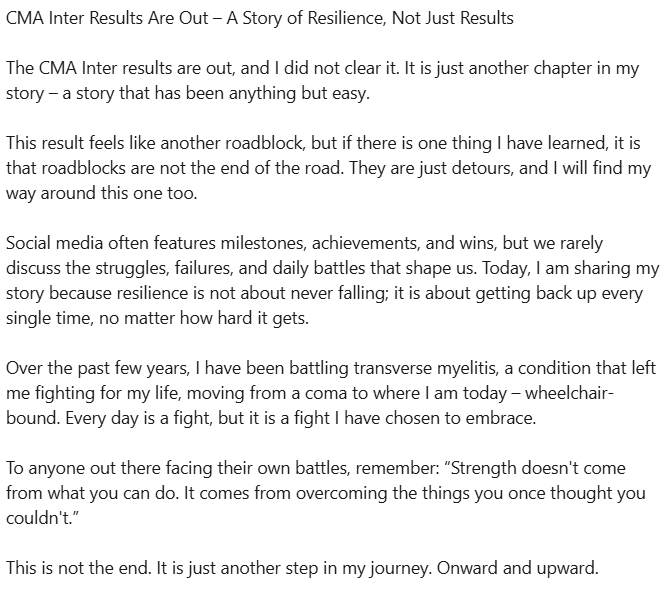 CMA Inter Results Are Out – A Story of Resilience, Not Just Results

The CMA Inter results are out, and I did not clear it. It is just another chapter in my story – a story that has been anything but easy.

This result feels like another roadblock, but if there is one thing I have learned, it is that roadblocks are not the end of the road. They are just detours, and I will find my way around this one too.

Social media often features milestones, achievements, and wins, but we rarely discuss the struggles, failures, and daily battles that shape us. Today, I am sharing my story because resilience is not about never falling; it is about getting back up every single time, no matter how hard it gets.

Over the past few years, I have been battling transverse myelitis, a condition that left me fighting for my life, moving from a coma to where I am today – wheelchair-bound. Every day is a fight, but it is a fight I have chosen to embrace.

To anyone out there facing their own battles, remember: "Strength doesn't come from what you can do. It comes from overcoming the things you once thought you couldn't."

This is not the end. It is just another step in my journey. Onward and upward.